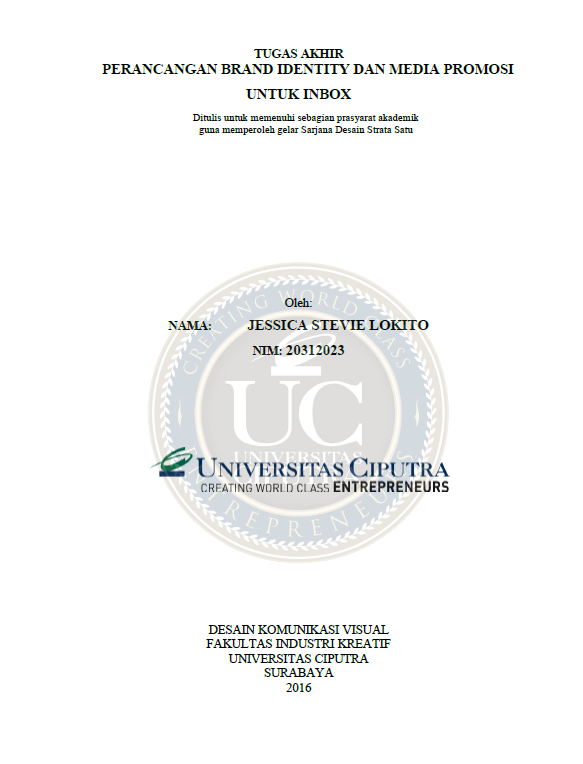 TUGAS AKHIR
PERANCANGAN BRAND IDENTITY DAN MEDIA PROMOSI
UNTUK INBOX

Ditulis untuk memenuhi sebagian prasyarat akademik
guna memperoleh gelar Sarjana Desain Strata Satu

Oleh:
NAMA: JESSICA STEVIE LOKITO
NIM: 20312023

UNIVERSITAS CIPUTRA
CREATING WORLD CLASS ENTREPRENEURS

DESAIN KOMUNIKASI VISUAL
FAKULTAS INDUSTRI KREATIF
UNIVERSITAS CIPUTRA
SURABAYA
2016

UC
UNIVERSITAS
CREATING WORLD CLASS ENTREPRENEURS